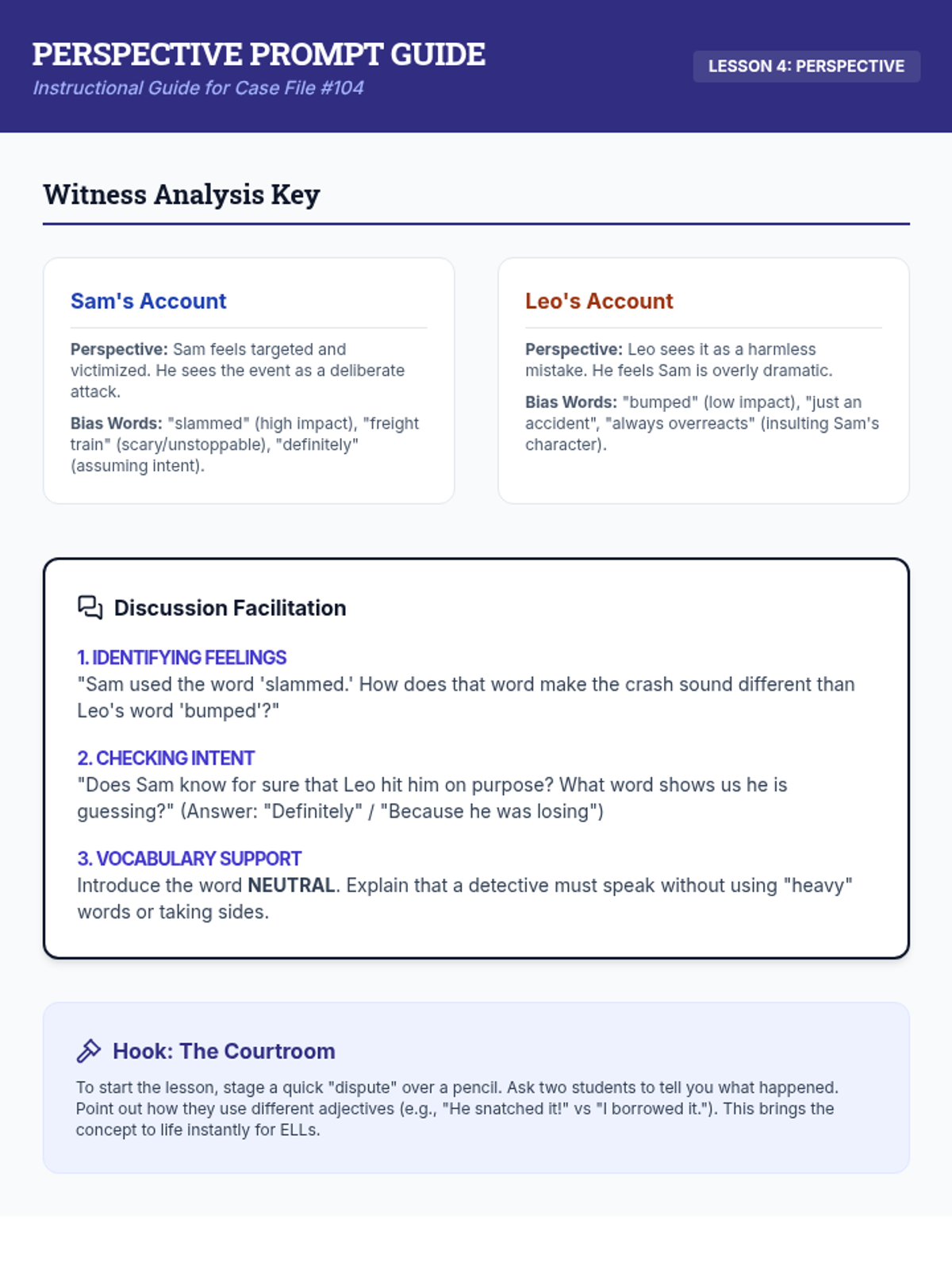 PERSPECTIVE PROMPT GUIDE

Instructional Guide for Case File #104

LESSON 4: PERSPECTIVE

Witness Analysis Key

Sam's Account

Perspective: Sam feels targeted and victimized. He sees the event as a deliberate attack.

Bias Words: "slammed" (high impact), "freight train" (scary/unstoppable), "definitely" (assuming intent).

Leo's Account

Perspective: Leo sees it as a harmless mistake. He feels Sam is overly dramatic.

Bias Words: "bumped" (low impact), "just an accident", "always overreacts" (insulting Sam's character).

Discussion Facilitation

1. IDENTIFYING FEELINGS
"Sam used the word 'slammed.' How does that word make the crash sound different than Leo's word 'bumped'?"

2. CHECKING INTENT
"Does Sam know for sure that Leo hit him on purpose? What word shows us he is guessing?" (Answer: "Definitely" / "Because he was losing")

3. VOCABULARY SUPPORT
Introduce the word NEUTRAL. Explain that a detective must speak without using "heavy" words or taking sides.

Hook: The Courtroom

To start the lesson, stage a quick "dispute" over a pencil. Ask two students to tell you what happened. Point out how they use different adjectives (e.g., "He snatched it!" vs "I borrowed it."). This brings the concept to life instantly for ELLs.